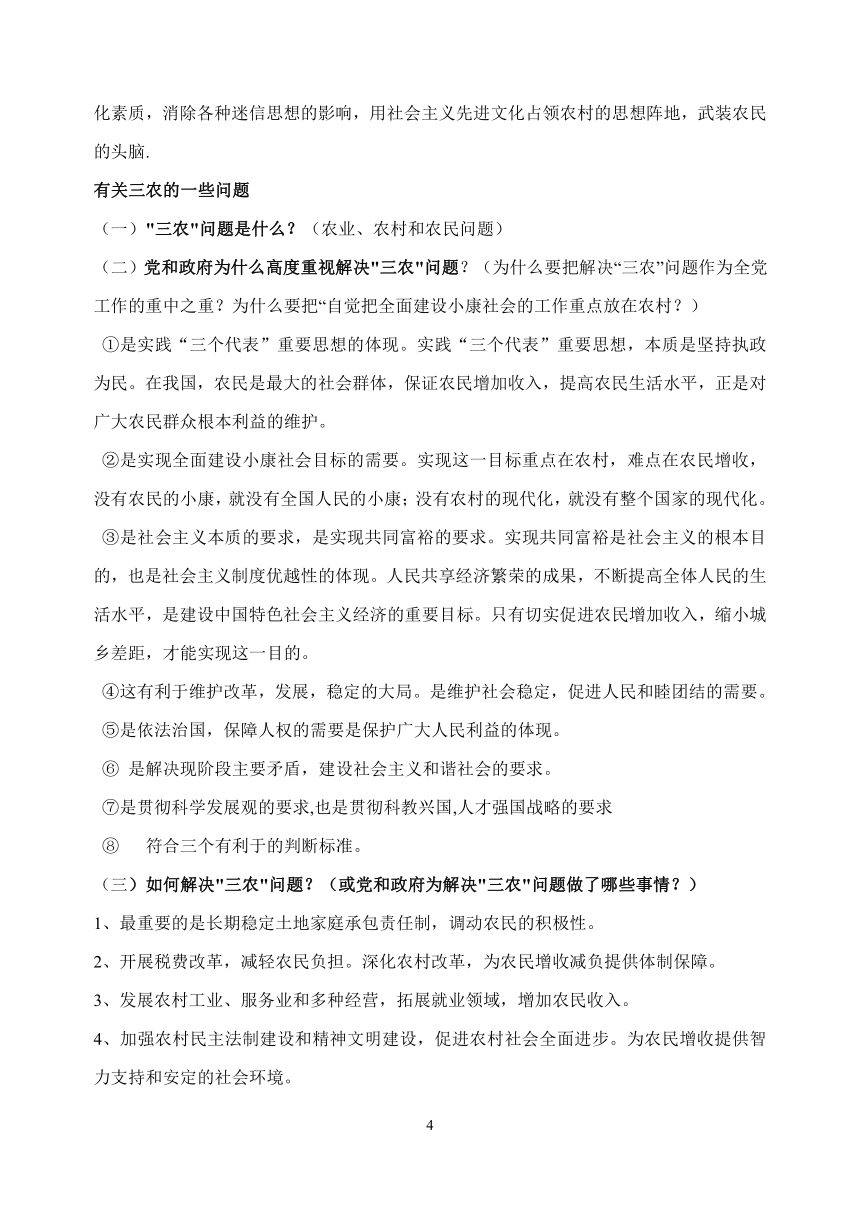 化素质，消除各种迷信思想的影响，用社会主义先进文化占领农村的思想阵地，武装农民的头脑.

有关三农的一些问题

（一）"三农"问题是什么？（农业、农村和农民问题）

（二）党和政府为什么高度重视解决"三农"问题？（为什么要把解决“三农”问题作为全党工作的重中之重？为什么要把“自觉把全面建设小康社会的工作重点放在农村？）

①是实践“三个代表”重要思想的体现。实践“三个代表”重要思想，本质是坚持执政为民。在我国，农民是最大的社会群体，保证农民增加收入，提高农民生活水平，正是对广大农民群众根本利益的维护。

②是实现全面建设小康社会目标的需要。实现这一目标重点在农村，难点在农民增收，没有农民的小康，就没有全国人民的小康；没有农村的现代化，就没有整个国家的现代化。

③是社会主义本质的要求，是实现共同富裕的要求。实现共同富裕是社会主义的根本目的，也是社会主义制度优越性的体现。人民共享经济繁荣的成果，不断提高全体人民的生活水平，是建设中国特色社会主义经济的重要目标。只有切实促进农民增加收入，缩小城乡差距，才能实现这一目的。

④这有利于维护改革，发展，稳定的大局。是维护社会稳定，促进人民和睦团结的需要。

⑤是依法治国，保障人权的需要是保护广大人民利益的体现。

⑥ 是解决现阶段主要矛盾，建设社会主义和谐社会的要求。

⑦是贯彻科学发展观的要求,也是贯彻科教兴国,人才强国战略的要求

⑧ 符合三个有利于的判断标准。

（三）如何解决"三农"问题？（或党和政府为解决"三农"问题做了哪些事情？）

1、最重要的是长期稳定土地家庭承包责任制，调动农民的积极性。

2、开展税费改革，减轻农民负担。深化农村改革，为农民增收减负提供体制保障。

3、发展农村工业、服务业和多种经营，拓展就业领域，增加农民收入。

4、加强农村民主法制建设和精神文明建设，促进农村社会全面进步。为农民增收提供智力支持和安定的社会环境。

4